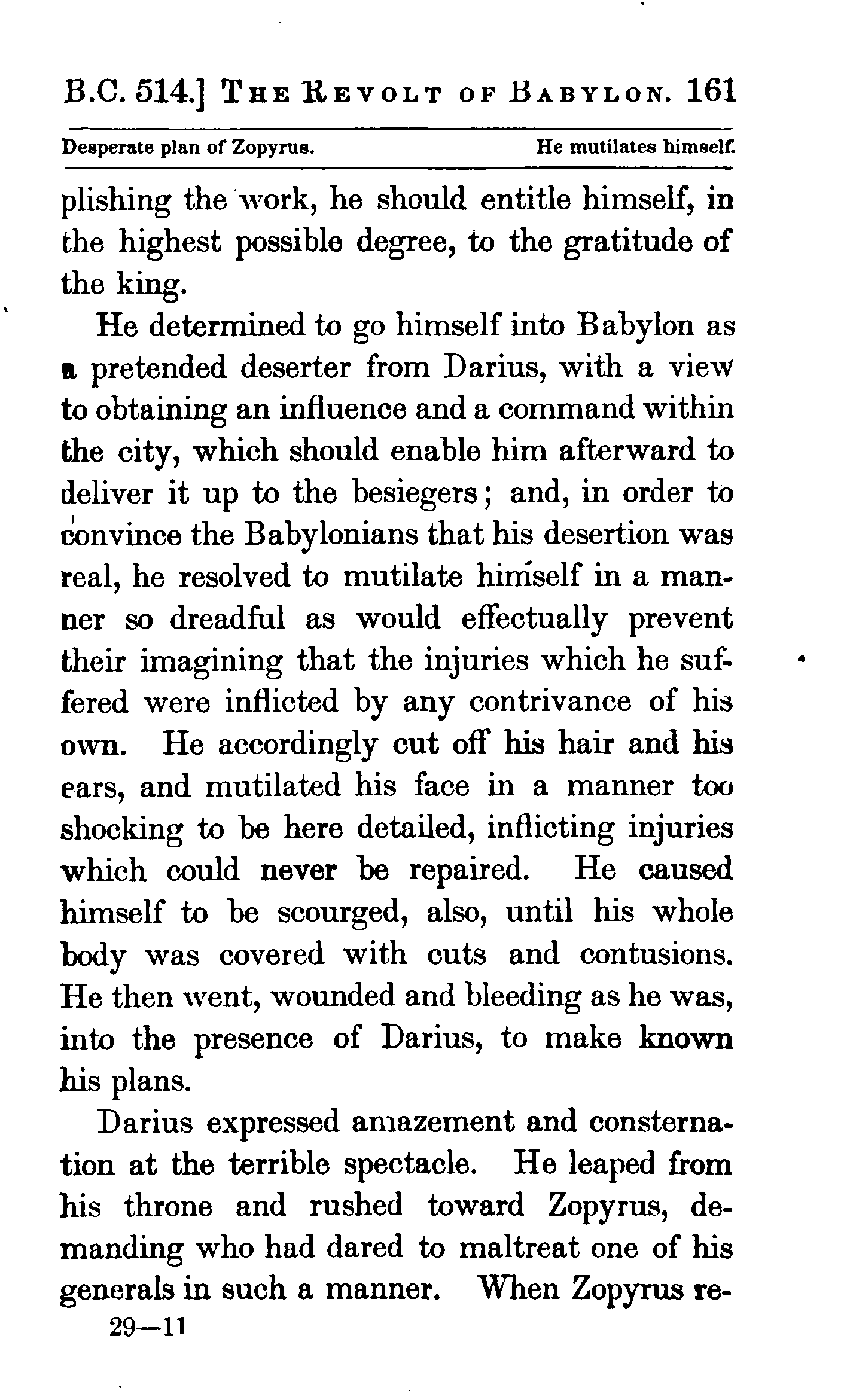 B.C. 514.] THE REVOLT OF BABYLON. 161

Desperate plan of Zopyrus. He mutilates himself.

plishing the work, he should entitle himself, in the highest possible degree, to the gratitude of the king.

He determined to go himself into Babylon as a pretended deserter from Darius, with a view to obtaining an influence and a command within the city, which should enable him afterward to deliver it up to the besiegers; and, in order to convince the Babylonians that his desertion was real, he resolved to mutilate himself in a manner so dreadful as would effectually prevent their imagining that the injuries which he suffered were inflicted by any contrivance of his own. He accordingly cut off his hair and his ears, and mutilated his face in a manner too shocking to be here detailed, inflicting injuries which could never be repaired. He caused himself to be scourged, also, until his whole body was covered with cuts and contusions. He then went, wounded and bleeding as he was, into the presence of Darius, to make known his plans.

Darius expressed amazement and consternation at the terrible spectacle. He leaped from his throne and rushed toward Zopyrus, demanding who had dared to maltreat one of his generals in such a manner. When Zopyrus re-

29—11